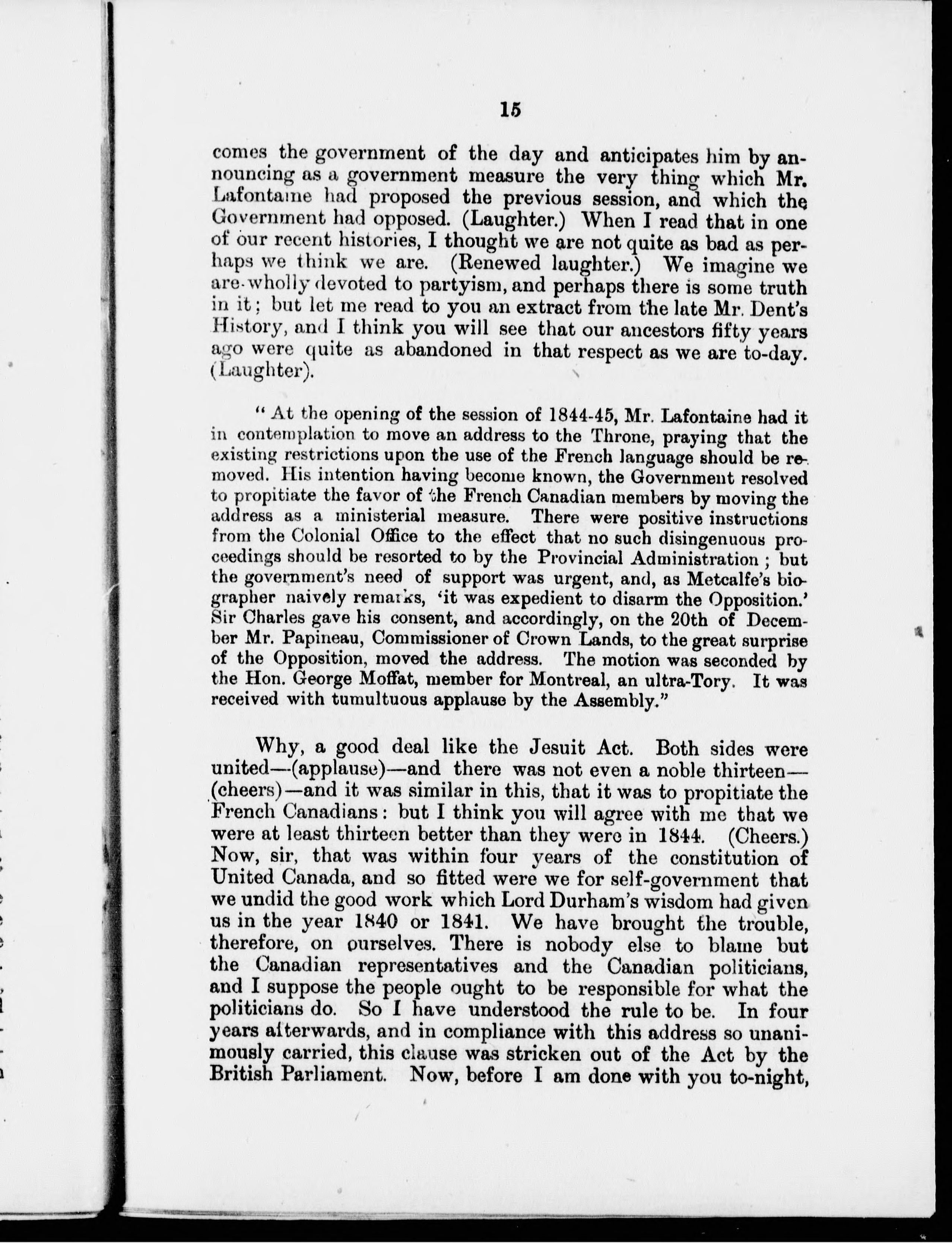 15

comes the government of the day and anticipates him by announcing as a government measure the very thing which Mr. Lafontaine had proposed the previous session, and which the Government had opposed. (Laughter.) When I read that in one of our recent histories, I thought we are not quite as bad as perhaps we think we are. (Renewed laughter.) We imagine we are wholly devoted to partyism, and perhaps there is some truth in it; but let me read to you an extract from the late Mr. Dent's History, and I think you will see that our ancestors fifty years ago were quite as abandoned in that respect as we are to-day. (Laughter).

"At the opening of the session of 1844-45, Mr. Lafontaine had it in contemplation to move an address to the Throne, praying that the existing restrictions upon the use of the French language should be removed. His intention having become known, the Government resolved to propitiate the favor of the French Canadian members by moving the address as a ministerial measure. There were positive instructions from the Colonial Office to the effect that no such disingenuous proceedings should be resorted to by the Provincial Administration; but the government's need of support was urgent, and, as Metcalfe's biographer naively remarks, 'it was expedient to disarm the Opposition.' Sir Charles gave his consent, and accordingly, on the 20th of December Mr. Papineau, Commissioner of Crown Lands, to the great surprise of the Opposition, moved the address. The motion was seconded by the Hon. George Moffat, member for Montreal, an ultra-Tory. It was received with tumultuous applause by the Assembly."

Why, a good deal like the Jesuit Act. Both sides were united—(applause)—and there was not even a noble thirteen—(cheers)—and it was similar in this, that it was to propitiate the French Canadians: but I think you will agree with me that we were at least thirteen better than they were in 1844. (Cheers.) Now, sir, that was within four years of the constitution of United Canada, and so fitted were we for self-government that we undid the good work which Lord Durham's wisdom had given us in the year 1840 or 1841. We have brought the trouble, therefore, on ourselves. There is nobody else to blame but the Canadian representatives and the Canadian politicians, and I suppose the people ought to be responsible for what the politicians do. So I have understood the rule to be. In four years afterwards, and in compliance with this address so unanimously carried, this clause was stricken out of the Act by the British Parliament. Now, before I am done with you to-night,